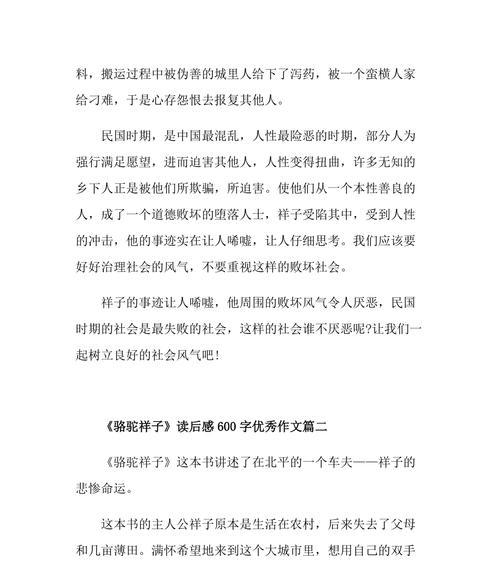 料，搬运过程中被伪善的城里人给下了泻药，被一个蛮横人家给刁难，于是心存怨恨去报复其他人。

民国时期，是中国最混乱，人性最险恶的时期，部分人为强行满足愿望，进而迫害其他人，人性变得扭曲，许多无知的乡下人正是被他们所欺骗，所迫害。使他们从一个本性善良的人，成了一个道德败坏的堕落人士，祥子受陷其中，受到人性的冲击，他的事迹实在让人唏嘘，让人仔细思考。我们应该要好好治理社会的风气，不要重视这样的败坏社会。

祥子的事迹让人唏嘘，他周围的败坏风气令人厌恶，民国时期的社会是最失败的社会，这样的社会谁不厌恶呢?让我们一起树立良好的社会风气吧!

《骆驼祥子》读后感 600 字优秀作文篇二

《骆驼祥子》这本书讲述了在北平的一个车夫——祥子的悲惨命运。

这本书的主人公祥子原本是生活在农村，后来失去了父母和几亩薄田。满怀希望地来到这个大城市里，想用自己的双手